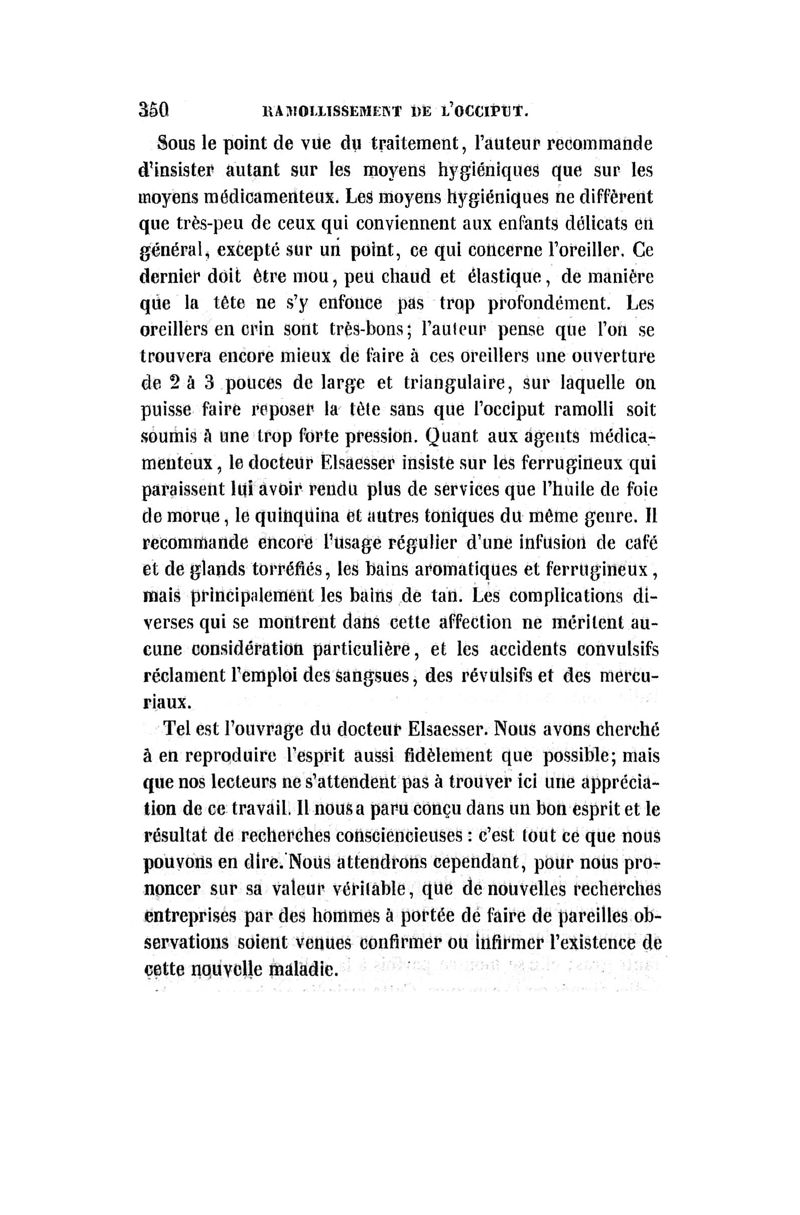 350 RAMOLLISSEMENT DE L'OCCIPUT.

Sous le point de vue du traitement, l'auteur recommande d'insister autant sur les moyens hygiéniques que sur les moyens médicamenteux. Les moyens hygiéniques ne diffèrent que très-peu de ceux qui conviennent aux enfants délicats en général, excepté sur un point, ce qui concerne l'oreiller. Ce dernier doit être mou, peu chaud et élastique, de manière que la tête ne s'y enfonce pas trop profondément. Les oreillers en crin sont très-bons; l'auteur pense que l'on se trouvera encore mieux de faire à ces oreillers une ouverture de 2 à 3 pouces de large et triangulaire, sur laquelle on puisse faire reposer la tête sans que l'occiput ramolli soit soumis à une trop forte pression. Quant aux agents médicamenteux, le docteur Elsaesser insiste sur les ferrugineux qui paraissent lui avoir rendu plus de services que l'huile de foie de morue, le quinquina et autres toniques du même genre. Il recommande encore l'usage régulier d'une infusion de café et de glands torréfiés, les bains aromatiques et ferrugineux, mais principalement les bains de tan. Les complications diverses qui se montrent dans cette affection ne méritent aucune considération particulière, et les accidents convulsifs réclament l'emploi des sangsues, des révulsifs et des mercuriaux.

Tel est l'ouvrage du docteur Elsaesser. Nous avons cherché à en reproduire l'esprit aussi fidèlement que possible; mais que nos lecteurs ne s'attendent pas à trouver ici une appréciation de ce travail. Il nous a paru conçu dans un bon esprit et le résultat de recherches consciencieuses : c'est tout ce que nous pouvons en dire. Nous attendrons cependant, pour nous prononcer sur sa valeur véritable, que de nouvelles recherches entreprises par des hommes à portée de faire de pareilles observations soient venues confirmer ou infirmer l'existence de cette nouvelle maladie.